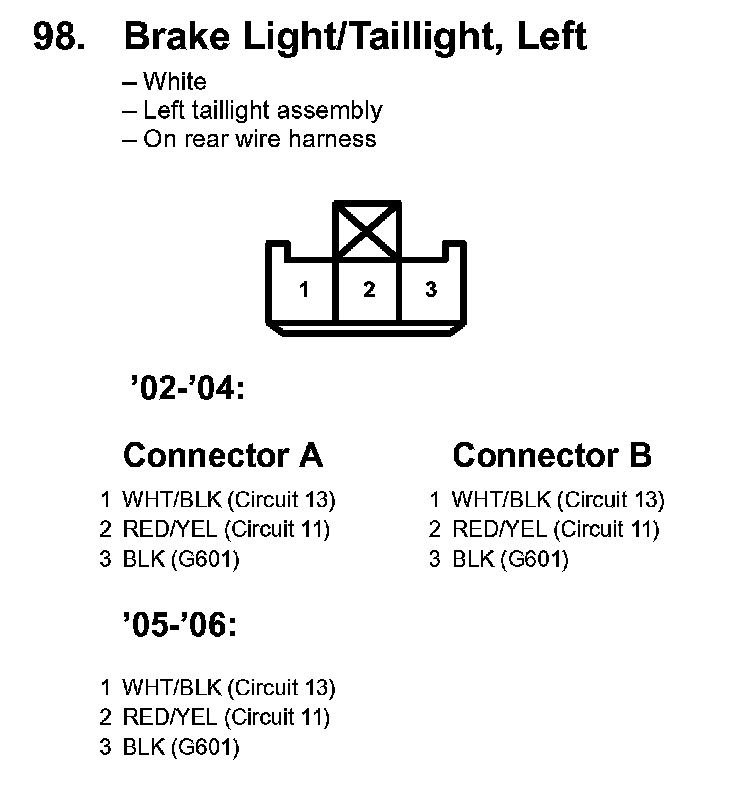 98. Brake Light/Taillight, Left

– White
– Left taillight assembly
– On rear wire harness

1 2 3

'02-'04:

Connector A

1 WHT/BLK (Circuit 13)
2 RED/YEL (Circuit 11)
3 BLK (G601)

Connector B

1 WHT/BLK (Circuit 13)
2 RED/YEL (Circuit 11)
3 BLK (G601)

'05-'06:

1 WHT/BLK (Circuit 13)
2 RED/YEL (Circuit 11)
3 BLK (G601)